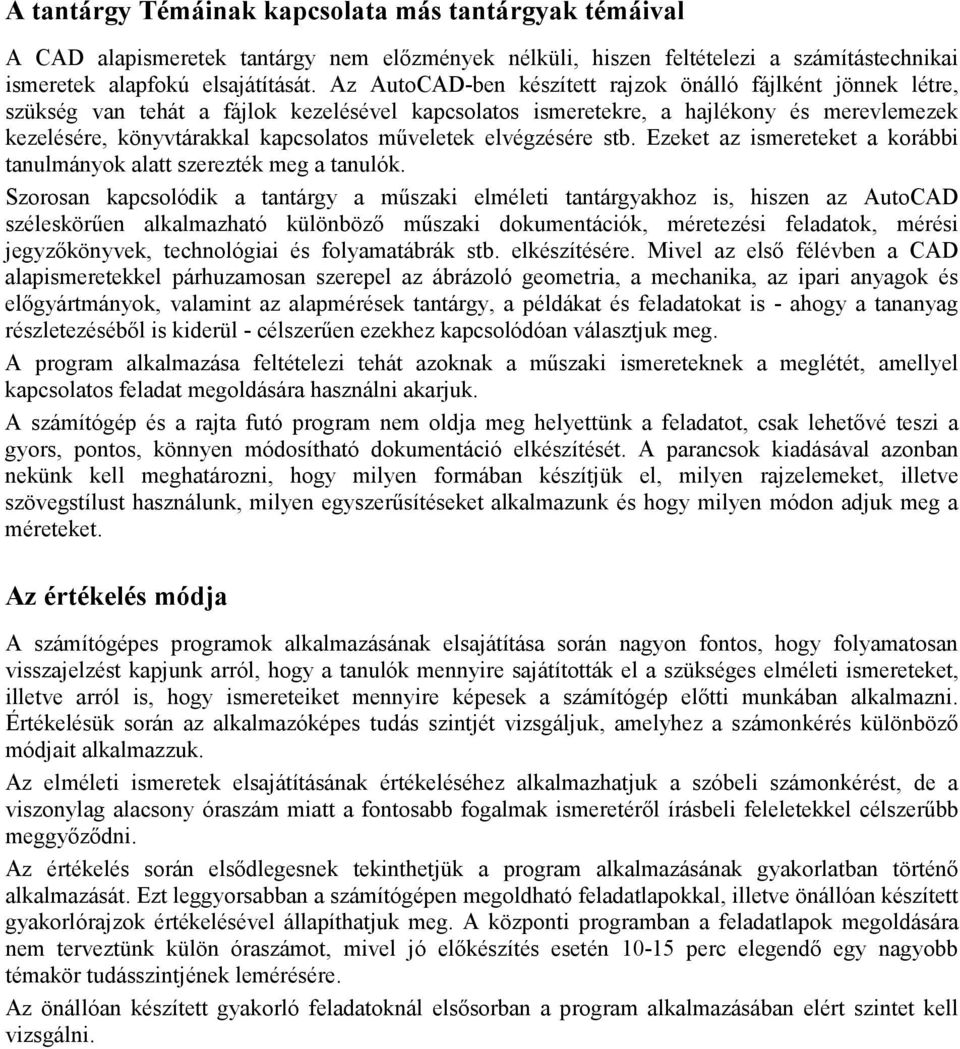 A tantárgy Témáinak kapcsolata más tantárgyak témáival

A CAD alapismeretek tantárgy nem előzmények nélküli, hiszen feltételezi a számítástechnikai ismeretek alapfokú elsajátítását. Az AutoCAD-ben készített rajzok önálló fájlként jönnek létre, szükség van tehát a fájlok kezelésével kapcsolatos ismeretekre, a hajlékony és merevlemezek kezelésére, könyvtárakkal kapcsolatos műveletek elvégzésére stb. Ezeket az ismereteket a korábbi tanulmányok alatt szerezték meg a tanulók.

Szorosan kapcsolódik a tantárgy a műszaki elméleti tantárgyakhoz is, hiszen az AutoCAD széleskörűen alkalmazható különböző műszaki dokumentációk, méretezési feladatok, mérési jegyzőkönyvek, technológiai és folyamatábrák stb. elkészítésére. Mivel az első félévben a CAD alapismeretekkel párhuzamosan szerepel az ábrázoló geometria, a mechanika, az ipari anyagok és előgyártmányok, valamint az alapmérések tantárgy, a példákat és feladatokat is - ahogy a tananyag részletezéséből is kiderül - célszerűen ezekhez kapcsolódóan választjuk meg.

A program alkalmazása feltételezi tehát azoknak a műszaki ismereteknek a meglétét, amellyel kapcsolatos feladat megoldására használni akarjuk.

A számítógép és a rajta futó program nem oldja meg helyettünk a feladatot, csak lehetővé teszi a gyors, pontos, könnyen módosítható dokumentáció elkészítését. A parancsok kiadásával azonban nekünk kell meghatározni, hogy milyen formában készítjük el, milyen rajzelemeket, illetve szövegstílust használunk, milyen egyszerűsítéseket alkalmazunk és hogy milyen módon adjuk meg a méreteket.

Az értékelés módja

A számítógépes programok alkalmazásának elsajátítása során nagyon fontos, hogy folyamatosan visszajelzést kapjunk arról, hogy a tanulók mennyire sajátították el a szükséges elméleti ismereteket, illetve arról is, hogy ismereteiket mennyire képesek a számítógép előtti munkában alkalmazni. Értékelésük során az alkalmazóképes tudás szintjét vizsgáljuk, amelyhez a számonkérés különböző módjait alkalmazzuk.

Az elméleti ismeretek elsajátításának értékeléséhez alkalmazhatjuk a szóbeli számonkérést, de a viszonylag alacsony óraszám miatt a fontosabb fogalmak ismeretéről írásbeli feleletekkel célszerűbb meggyőződni.

Az értékelés során elsődlegesnek tekinthetjük a program alkalmazásának gyakorlatban történő alkalmazását. Ezt leggyorsabban a számítógépen megoldható feladatlapokkal, illetve önállóan készített gyakorlórajzok értékelésével állapíthatjuk meg. A központi programban a feladatlapok megoldására nem terveztünk külön óraszámot, mivel jó előkészítés esetén 10-15 perc elegendő egy nagyobb témakör tudásszintjének lemérésére.

Az önállóan készített gyakorló feladatoknál elsősorban a program alkalmazásában elért szintet kell vizsgálni.